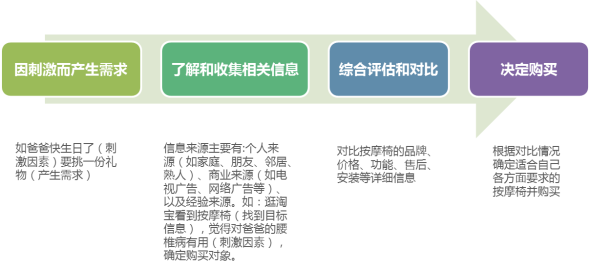 因刺激而产生需求

了解和收集相关信息

综合评估和对比

决定购买

如爸爸快生日了（刺激因素）要挑一份礼物（产生需求）

信息来源主要有:个人来源（如家庭、朋友、邻居、熟人）、商业来源（如电视广告、网络广告等）、以及经验来源。如：逛淘宝看到按摩椅（找到目标信息），觉得对爸爸的腰椎病有用（刺激因素），确定购买对象。

对比按摩椅的品牌、价格、功能、售后、安装等详细信息

根据对比情况确定适合自己各方面要求的按摩椅并购买